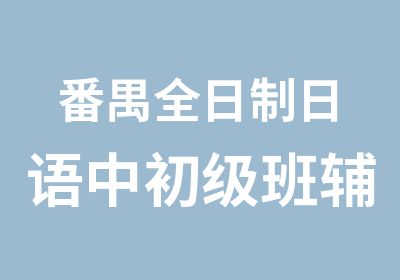 番禺全日制日
语中初级班辅